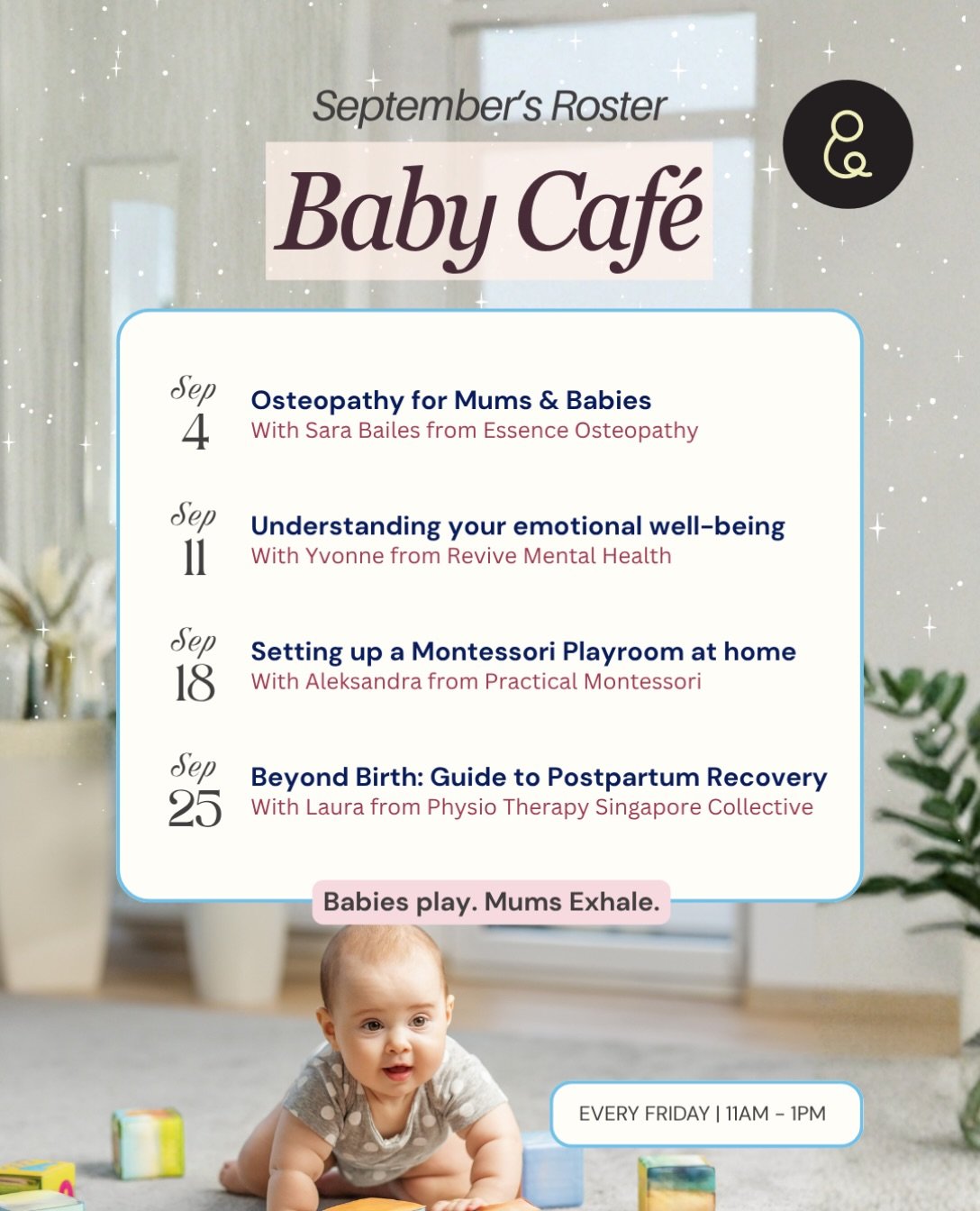 September's Roster

Baby Café

Sep
4
Osteopathy for Mums & Babies
With Sara Bailes from Essence Osteopathy

Sep
11
Understanding your emotional well-being
With Yvonne from Revive Mental Health

Sep
18
Setting up a Montessori Playroom at home
With Aleksandra from Practical Montessori

Sep
25
Beyond Birth: Guide to Postpartum Recovery
With Laura from Physio Therapy Singapore Collective

Babies play. Mums Exhale.

EVERY FRIDAY | 11AM - 1PM